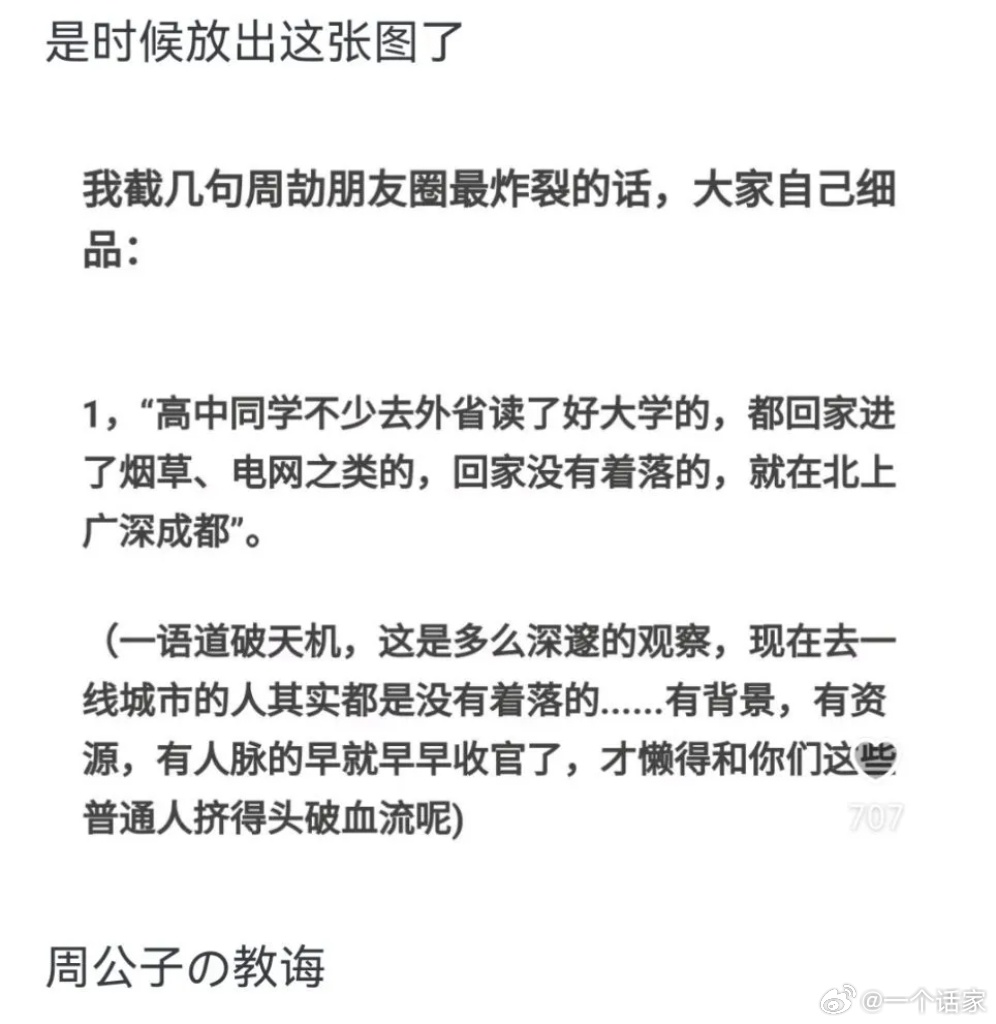 是时候放出这张图了

我截几句周劼朋友圈最炸裂的话，大家自己细品：

1，“高中同学不少去外省读了好大学的，都回家进了烟草、电网之类的，回家没有着落的，就在北上广深成都”。

（一语道破天机，这是多么深邃的观察，现在去一线城市的人其实都是没有着落的……有背景，有资源，有人脉的早就早早收官了，才懒得和你们这些普通人挤得头破血流呢)

707

周公子の教诲

@一个话家